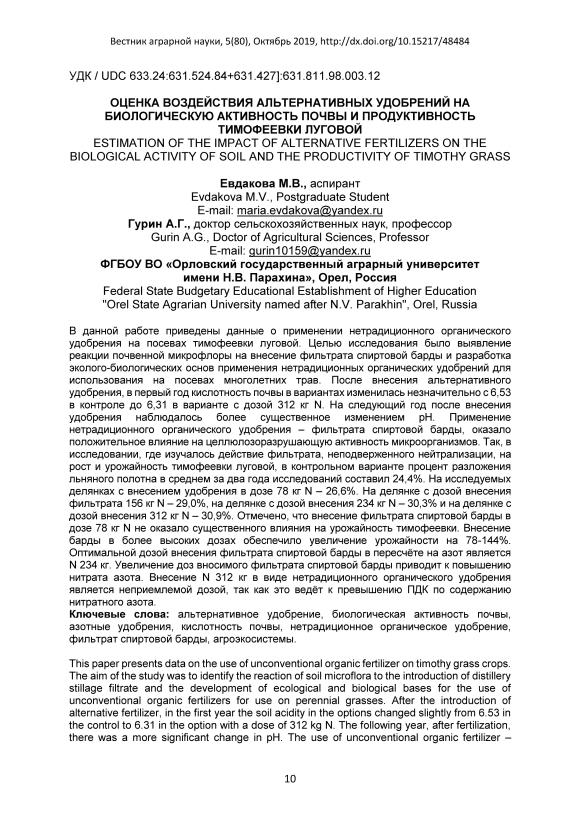 Вестник аграрной науки, 5(80), Октябрь 2019, http://dx.doi.org/10.15217/48484

УДК / UDC 633.24:631.524.84+631.427]:631.811.98.003.12

ОЦЕНКА ВОЗДЕЙСТВИЯ АЛЬТЕРНАТИВНЫХ УДОБРЕНИЙ НА БИОЛОГИЧЕСКУЮ АКТИВНОСТЬ ПОЧВЫ И ПРОДУКТИВНОСТЬ ТИМОФЕЕВКИ ЛУГОВОЙ
ESTIMATION OF THE IMPACT OF ALTERNATIVE FERTILIZERS ON THE BIOLOGICAL ACTIVITY OF SOIL AND THE PRODUCTIVITY OF TIMOTHY GRASS

Евдакова М.В., аспирант
Evdakova M.V., Postgraduate Student
E-mail: maria.evdakova@yandex.ru
Гурин А.Г., доктор сельскохозяйственных наук, профессор
Gurin A.G., Doctor of Agricultural Sciences, Professor
E-mail: gurin10159@yandex.ru
ФГБОУ ВО «Орловский государственный аграрный университет имени Н.В. Парахина», Орел, Россия
Federal State Budgetary Educational Establishment of Higher Education "Orel State Agrarian University named after N.V. Parakhin", Orel, Russia

В данной работе приведены данные о применении нетрадиционного органического удобрения на посевах тимофеевки луговой. Целью исследования было выявление реакции почвенной микрофлоры на внесение фильтрата спиртовой барды и разработка эколого-биологических основ применения нетрадиционных органических удобрений для использования на посевах многолетних трав. После внесения альтернативного удобрения, в первый год кислотность почвы в вариантах изменилась незначительно с 6,53 в контроле до 6,31 в варианте с дозой 312 кг N. На следующий год после внесения удобрения наблюдалось более существенное изменением pH. Применение нетрадиционного органического удобрения – фильтрата спиртовой барды, оказало положительное влияние на целлюлозоразрушающую активность микроорганизмов. Так, в исследовании, где изучалось действие фильтрата, неподверженного нейтрализации, на рост и урожайность тимофеевки луговой, в контрольном варианте процент разложения льняного полотна в среднем за два года исследований составил 24,4%. На исследуемых делянках с внесением удобрения в дозе 78 кг N – 26,6%. На делянке с дозой внесения фильтрата 156 кг N – 29,0%, на делянке с дозой внесения 234 кг N – 30,3% и на делянке с дозой внесения 312 кг N – 30,9%. Отмечено, что внесение фильтрата спиртовой барды в дозе 78 кг N не оказало существенного влияния на урожайность тимофеевки. Внесение барды в более высоких дозах обеспечило увеличение урожайности на 78-144%. Оптимальной дозой внесения фильтрата спиртовой барды в пересчёте на азот является N 234 кг. Увеличение доз вносимого фильтрата спиртовой барды приводит к повышению нитрата азота. Внесение N 312 кг в виде нетрадиционного органического удобрения является неприемлемой дозой, так как это ведёт к превышению ПДК по содержанию нитратного азота.
Ключевые слова: альтернативное удобрение, биологическая активность почвы, азотные удобрения, кислотность почвы, нетрадиционное органическое удобрение, фильтрат спиртовой барды, агроэкосистемы.

This paper presents data on the use of unconventional organic fertilizer on timothy grass crops. The aim of the study was to identify the reaction of soil microflora to the introduction of distillery stillage filtrate and the development of ecological and biological bases for the use of unconventional organic fertilizers for use on perennial grasses. After the introduction of alternative fertilizer, in the first year the soil acidity in the options changed slightly from 6.53 in the control to 6.31 in the option with a dose of 312 kg N. The following year, after fertilization, there was a more significant change in pH. The use of unconventional organic fertilizer –

10